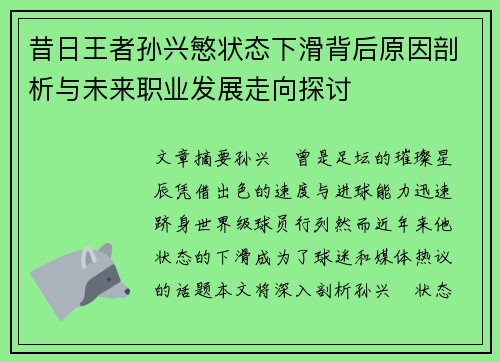 昔日王者孙兴慜状态下滑背后原因剖析与未来职业发展走向探讨

文章摘要孙兴 曾是足坛的璀璨星辰凭借出色的速度与进球能力迅速跻身世界级球员行列然而近年来他状态的下滑成为了球迷和媒体热议的话题本文将深入剖析孙兴 状态